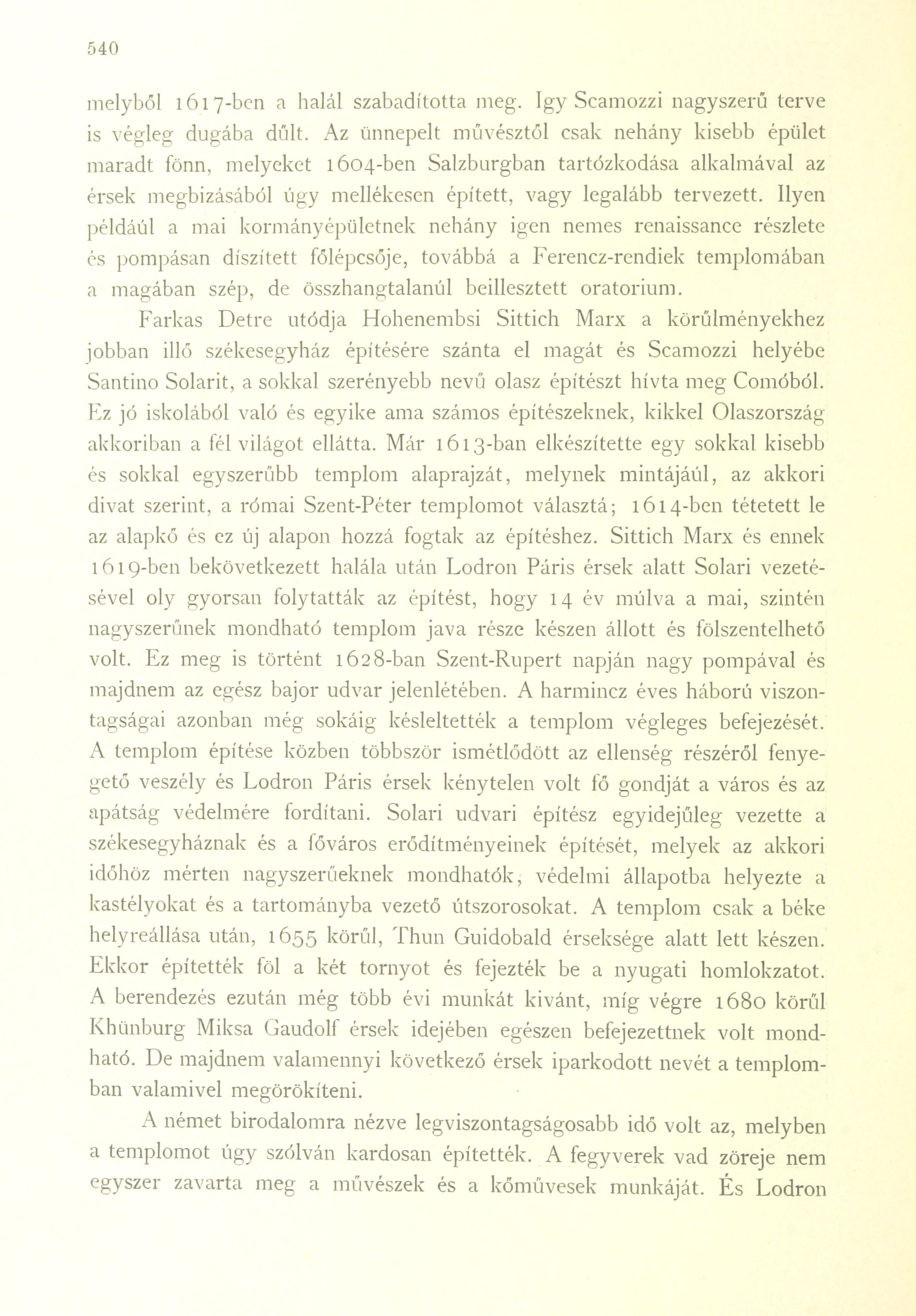 540

melyből 1617-ben a halál szabadította meg. Igy Scamozzi nagyszerű terve is végleg dugába dűlt. Az ünnepelt művésztől csak nehány kisebb épület maradt fönn, melyeket 1604-ben Salzburgban tartózkodása alkalmával az érsek megbizásából úgy mellékesen épített, vagy legalább tervezett. Ilyen például a mai kormányépületnek nehány igen nemes renaissance részlete és pompásan díszített főlépcsője, továbbá a Ferencz-rendiek templomában a magában szép, de összhangtalanúl beillesztett oratorium.

Farkas Detre utódja Hohenembsi Sittich Marx a körűlményekhez jobban illő székesegyház építésére szánta el magát és Scamozzi helyébe Santino Solarit, a sokkal szerényebb nevű olasz építészt hívta meg Comóból. Ez jó iskolából való és egyike ama számos építészeknek, kikkel Olaszország akkoriban a fél világot ellátta. Már 1613-ban elkészítette egy sokkal kisebb és sokkal egyszerűbb templom alaprajzát, melynek mintájáúl, az akkori divat szerint, a római Szent-Péter templomot választá; 1614-ben tétetett le az alapkő és ez új alapon hozzá fogtak az építéshez. Sittich Marx és ennek 1619-ben bekövetkezett halála után Lodron Páris érsek alatt Solari vezetésével oly gyorsan folytatták az építést, hogy 14 év múlva a mai, szintén nagyszerűnek mondható templom java része készen állott és fölszentelhető volt. Ez meg is történt 1628-ban Szent-Rupert napján nagy pompával és majdnem az egész bajor udvar jelenlétében. A harmincz éves háború viszontagságai azonban még sokáig késleltették a templom végleges befejezését. A templom építése közben többször ismétlődött az ellenség részéről fenyegető veszély és Lodron Páris érsek kénytelen volt fő gondját a város és az apátság védelmére fordítani. Solari udvari építész egyidejűleg vezette a székesegyháznak és a főváros erődítményeinek építését, melyek az akkori időhöz mérten nagyszerűeknek mondhatók, védelmi állapotba helyezte a kastélyokat és a tartományba vezető útszorosokat. A templom csak a béke helyreállása után, 1655 körűl, Thun Guidobald érseksége alatt lett készen. Ekkor építették föl a két tornyot és fejezték be a nyugati homlokzatot. A berendezés ezután még több évi munkát kivánt, míg végre 1680 körűl Khünburg Miksa Gaudolf érsek idejében egészen befejezettnek volt mondható. De majdnem valamennyi következő érsek iparkodott nevét a templomban valamivel megörökíteni.

A német birodalomra nézve legviszontagságosabb idő volt az, melyben a templomot úgy szólván kardosan építették. A fegyverek vad zöreje nem egyszer zavarta meg a művészek és a kőművesek munkáját. És Lodron